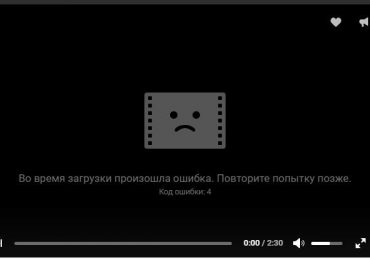 Во время загрузки произошла ошибка. Повторите попытку позже.
Код ошибки: 4

0:00 / 2:30